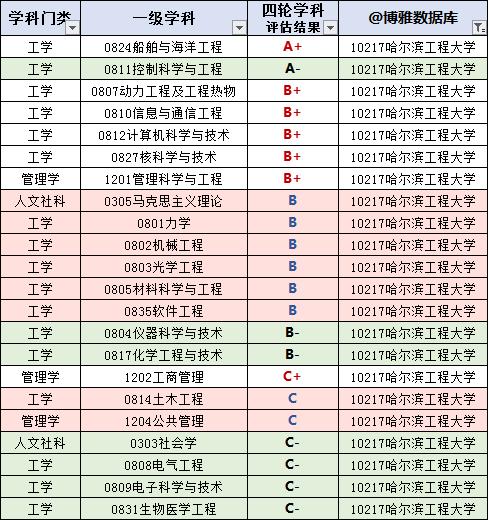 | 学科门类 | 一级学科 | 四轮学科评估结果 | @博雅数据库 |
|---|---|---|---|
| 工学 | 0824船舶与海洋工程 | A+ | 10217哈尔滨工程大学 |
| 工学 | 0811控制科学与工程 | A- | 10217哈尔滨工程大学 |
| 工学 | 0807动力工程及工程热物 | B+ | 10217哈尔滨工程大学 |
| 工学 | 0810信息与通信工程 | B+ | 10217哈尔滨工程大学 |
| 工学 | 0812计算机科学与技术 | B+ | 10217哈尔滨工程大学 |
| 工学 | 0827核科学与技术 | B+ | 10217哈尔滨工程大学 |
| 管理学 | 1201管理科学与工程 | B+ | 10217哈尔滨工程大学 |
| 人文社科 | 0305马克思主义理论 | B | 10217哈尔滨工程大学 |
| 工学 | 0801力学 | B | 10217哈尔滨工程大学 |
| 工学 | 0802机械工程 | B | 10217哈尔滨工程大学 |
| 工学 | 0803光学工程 | B | 10217哈尔滨工程大学 |
| 工学 | 0805材料科学与工程 | B | 10217哈尔滨工程大学 |
| 工学 | 0835软件工程 | B | 10217哈尔滨工程大学 |
| 工学 | 0804仪器科学与技术 | B- | 10217哈尔滨工程大学 |
| 工学 | 0817化学工程与技术 | B- | 10217哈尔滨工程大学 |
| 管理学 | 1202工商管理 | C+ | 10217哈尔滨工程大学 |
| 工学 | 0814土木工程 | C | 10217哈尔滨工程大学 |
| 管理学 | 1204公共管理 | C | 10217哈尔滨工程大学 |
| 人文社科 | 0303社会学 | C- | 10217哈尔滨工程大学 |
| 工学 | 0808电气工程 | C- | 10217哈尔滨工程大学 |
| 工学 | 0809电子科学与技术 | C- | 10217哈尔滨工程大学 |
| 工学 | 0831生物医学工程 | C- | 10217哈尔滨工程大学 |